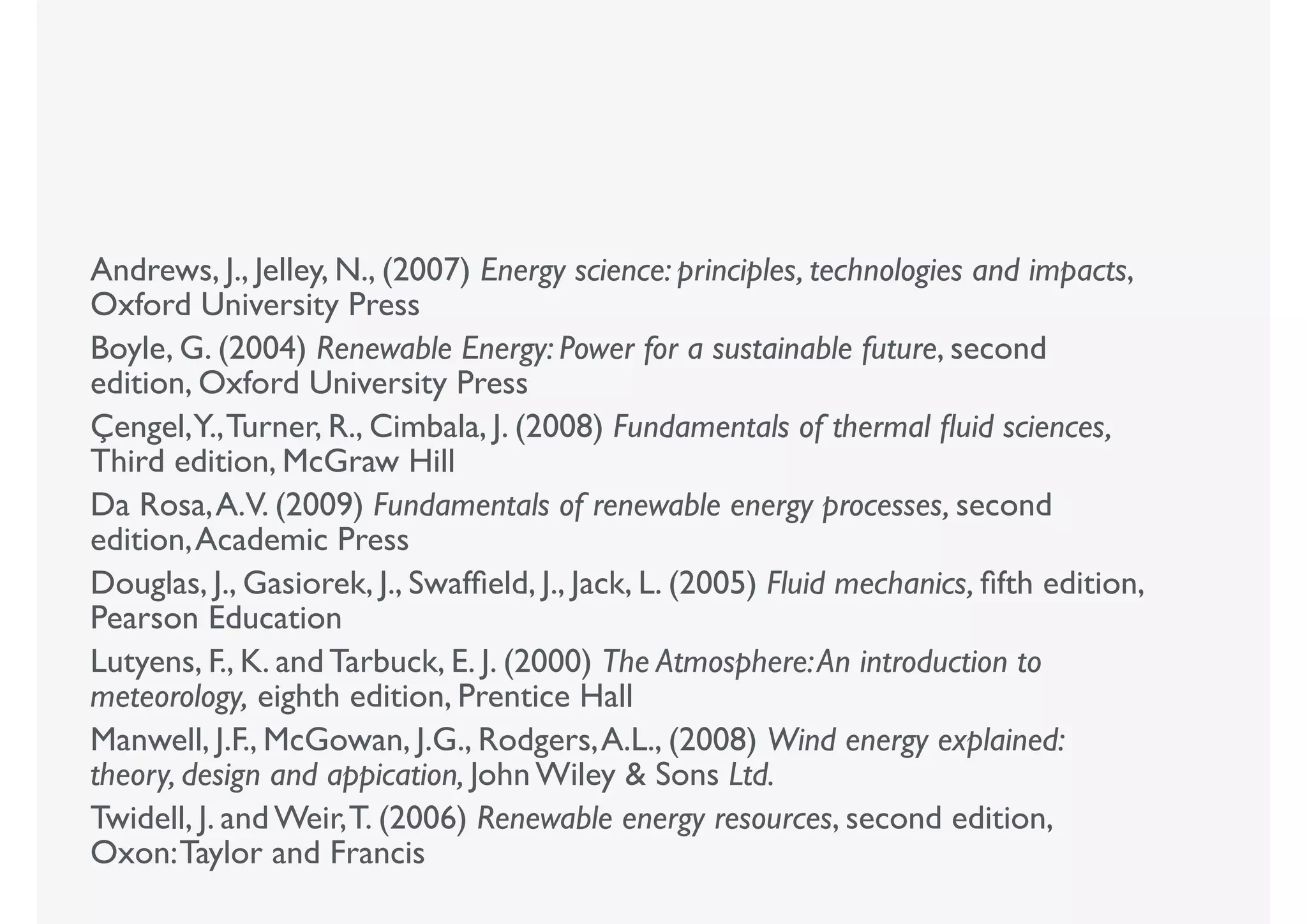 Andrews, J., Jelley, N., (2007) Energy science: principles, technologies and impacts, Oxford University Press

Boyle, G. (2004) Renewable Energy: Power for a sustainable future, second edition, Oxford University Press

Çengel, Y., Turner, R., Cimbala, J. (2008) Fundamentals of thermal fluid sciences, Third edition, McGraw Hill

Da Rosa, A.V. (2009) Fundamentals of renewable energy processes, second edition, Academic Press

Douglas, J., Gasiorek, J., Swaffield, J., Jack, L. (2005) Fluid mechanics, fifth edition, Pearson Education

Lutyens, F., K. and Tarbuck, E. J. (2000) The Atmosphere: An introduction to meteorology, eighth edition, Prentice Hall

Manwell, J.F., McGowan, J.G., Rodgers, A.L., (2008) Wind energy explained: theory, design and appication, John Wiley & Sons Ltd.

Twidell, J. and Weir, T. (2006) Renewable energy resources, second edition, Oxon: Taylor and Francis